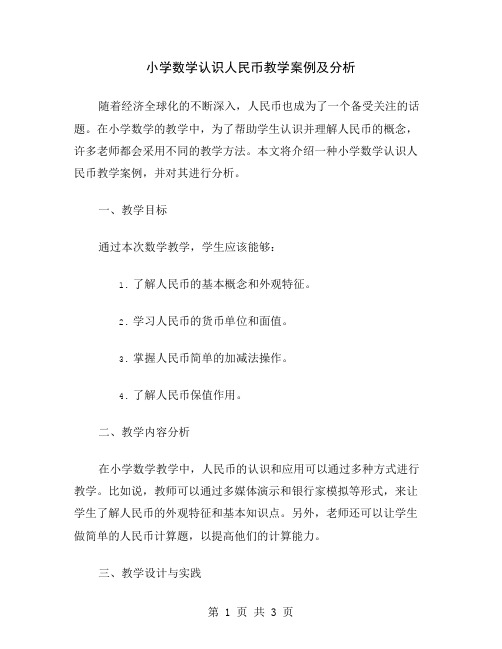 小学数学认识人民币教学案例及分析

随着经济全球化的不断深入，人民币也成为了一个备受关注的话题。在小学数学的教学中，为了帮助学生认识并理解人民币的概念，许多老师都会采用不同的教学方法。本文将介绍一种小学数学认识人民币教学案例，并对其进行分析。

一、教学目标

通过本次数学教学，学生应该能够：

1. 了解人民币的基本概念和外观特征。

2. 学习人民币的货币单位和面值。

3. 掌握人民币简单的加减法操作。

4. 了解人民币保值作用。

二、教学内容分析

在小学数学教学中，人民币的认识和应用可以通过多种方式进行教学。比如说，教师可以通过多媒体演示和银行家模拟等形式，来让学生了解人民币的外观特征和基本知识点。另外，老师还可以让学生做简单的人民币计算题，以提高他们的计算能力。

三、教学设计与实践

第 1 页 共 3 页